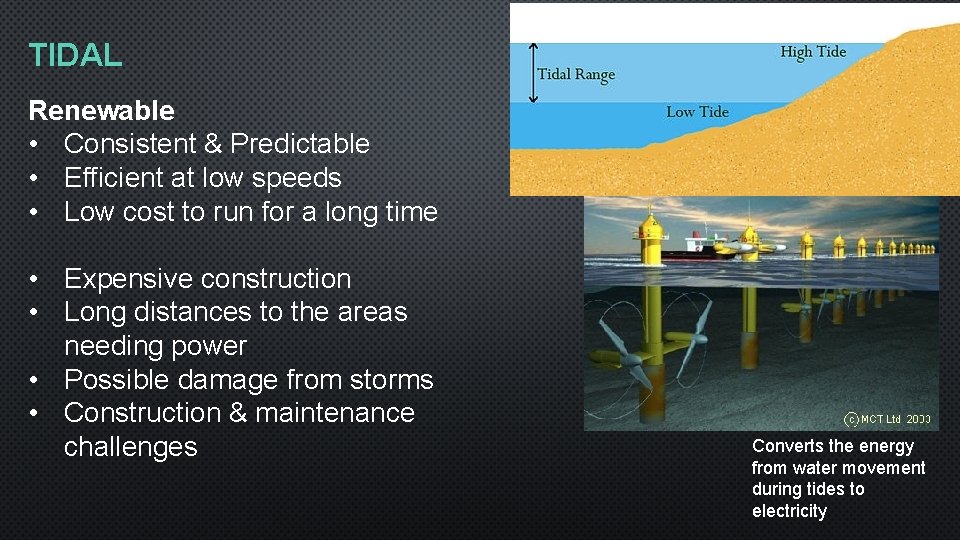 TIDAL

Renewable
• Consistent & Predictable
• Efficient at low speeds
• Low cost to run for a long time

• Expensive construction
• Long distances to the areas needing power
• Possible damage from storms
• Construction & maintenance challenges

Tidal Range
High Tide
Low Tide

(c) MCT Ltd 2000

Converts the energy from water movement during tides to electricity